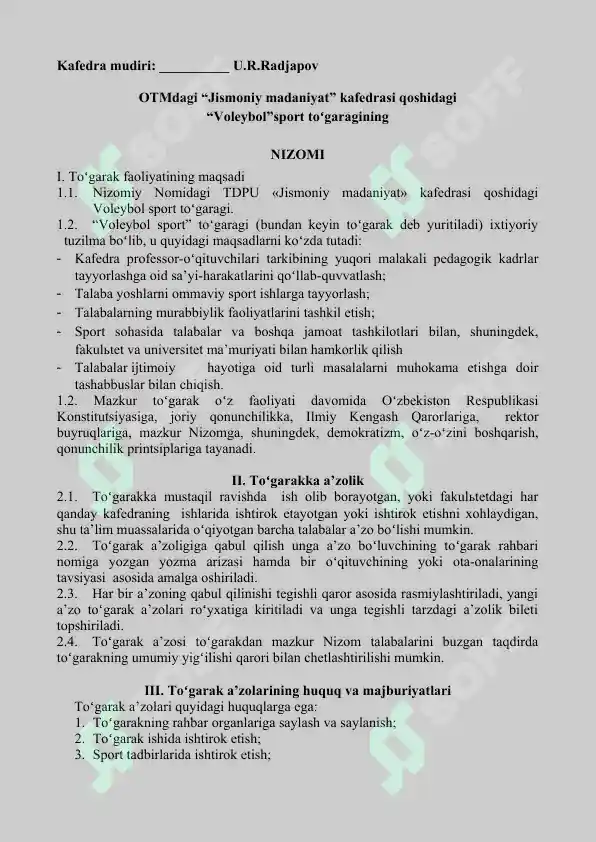 Kafedra mudiri: __________ U.R.Radjapov

OTMdagi “Jismoniy madaniyat” kafedrasi qoshidagi “Voleybol”sport to‘garagining

NIZOMI

I. To‘garak faoliyatining maqsadi
1.1. Nizomiy Nomidagi TDPU «Jismoniy madaniyat» kafedrasi qoshidagi Voleybol sport to‘garagi.
1.2. “Voleybol sport” to‘garagi (bundan keyin to‘garak deb yuritiladi) ixtiyoriy tuzilma bo‘lib, u quyidagi maqsadlarni ko‘zda tutadi:
- Kafedra professor-o‘qituvchilari tarkibining yuqori malakali pedagogik kadrlar tayyorlashga oid sa’yi-harakatlarini qo‘llab-quvvatlash;
- Talaba yoshlarni ommaviy sport ishlarga tayyorlash;
- Talabalarning murabbiylik faoliyatlarini tashkil etish;
- Sport sohasida talabalar va boshqa jamoat tashkilotlari bilan, shuningdek, fakulьtet va universitet ma’muriyati bilan hamkorlik qilish
- Talabalar ijtimoiy hayotiga oid turli masalalarni muhokama etishga doir tashabbuslar bilan chiqish.
1.2. Mazkur to‘garak o‘z faoliyati davomida O‘zbekiston Respublikasi Konstitutsiyasiga, joriy qonunchilikka, Ilmiy Kengash Qarorlariga, rektor buyruqlariga, mazkur Nizomga, shuningdek, demokratizm, o‘z-o‘zini boshqarish, qonunchilik printsiplariga tayanadi.

II. To‘garakka a’zolik
2.1. To‘garakka mustaqil ravishda ish olib borayotgan, yoki fakulьtetdagi har qanday kafedraning ishlarida ishtirok etayotgan yoki ishtirok etishni xohlaydigan, shu ta’lim muassalarida o‘qiyotgan barcha talabalar a’zo bo‘lishi mumkin.
2.2. To‘garak a’zoligiga qabul qilish unga a’zo bo‘luvchining to‘garak rahbari nomiga yozgan yozma arizasi hamda bir o‘qituvchining yoki ota-onalarining tavsiyasi asosida amalga oshiriladi.
2.3. Har bir a’zoning qabul qilinishi tegishli qaror asosida rasmiylashtiriladi, yangi a’zo to‘garak a’zolari ro‘yxatiga kiritiladi va unga tegishli tarzdagi a’zolik bileti topshiriladi.
2.4. To‘garak a’zosi to‘garakdan mazkur Nizom talabalarini buzgan taqdirda to‘garakning umumiy yig‘ilishi qarori bilan chetlashtirilishi mumkin.

III. To‘garak a’zolarining huquq va majburiyatlari
To‘garak a’zolari quyidagi huquqlarga ega:
1. To‘garakning rahbar organlariga saylash va saylanish;
2. To‘garak ishida ishtirok etish;
3. Sport tadbirlarida ishtirok etish;